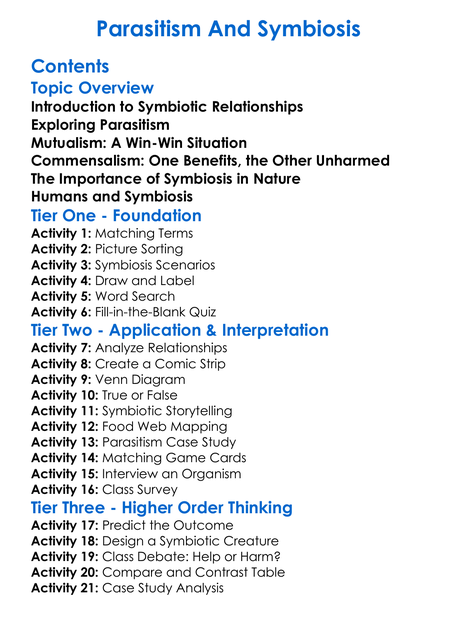 Parasitism And Symbiosis

Contents

Topic Overview

Introduction to Symbiotic Relationships
Exploring Parasitism
Mutualism: A Win-Win Situation
Commensalism: One Benefits, the Other Unharmed
The Importance of Symbiosis in Nature
Humans and Symbiosis

Tier One - Foundation

Activity 1: Matching Terms
Activity 2: Picture Sorting
Activity 3: Symbiosis Scenarios
Activity 4: Draw and Label
Activity 5: Word Search
Activity 6: Fill-in-the-Blank Quiz

Tier Two - Application & Interpretation

Activity 7: Analyze Relationships
Activity 8: Create a Comic Strip
Activity 9: Venn Diagram
Activity 10: True or False
Activity 11: Symbiotic Storytelling
Activity 12: Food Web Mapping
Activity 13: Parasitism Case Study
Activity 14: Matching Game Cards
Activity 15: Interview an Organism
Activity 16: Class Survey

Tier Three - Higher Order Thinking

Activity 17: Predict the Outcome
Activity 18: Design a Symbiotic Creature
Activity 19: Class Debate: Help or Harm?
Activity 20: Compare and Contrast Table
Activity 21: Case Study Analysis